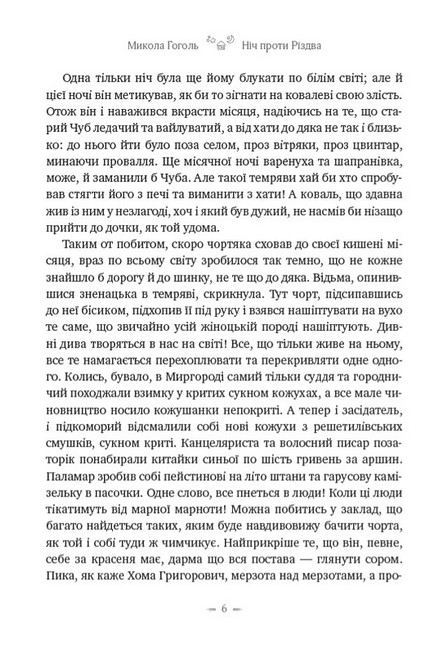 Микола Гоголь Ніч проти Різдва

Одна тільки ніч була ще йому блукати по білім світі; але й цієї ночі він метикував, як би то зігнати на ковалеві свою злість. Отож він і наважився вкрасти місяця, надіючись на те, що старий Чуб ледачий та вайлуватий, а від хати до дяка не так і близько: до нього йти було поза селом, проз вітряки, проз цвинтар, минаючи провалля. Ще місячної ночі варенуха та шапранівка, може, й заманили б Чуба. Але такої темряви хай би хто спробував стягти його з печі та виманити з хати! А коваль, що здавна жив із ним у незлагоді, хоч і який був дужий, не насмів би нізащо прийти до дочки, як той удома.

Таким от побитом, скоро чортяка сховав до своєї кишені місяця, враз по всьому світу зробилося так темно, що не кожне знайшло б дорогу й до шинку, не те що до дяка. Відьма, опинившися зненацька в темряві, скрикнула. Тут чорт, підсипавшись до неї бісиком, підхопив її під руку і взявся нашіптувати на вухо те саме, що звичайно усій жіноцькій породі нашіптують. Дивні дива творяться в нас на світі! Все, що тільки живе на ньому, все те намагається перехоплювати та перекривляти одне одного. Колись, бувало, в Миргороді самий тільки суддя та городничий походжали взимку у критих сукном кожухах, а все мале чиновництво носило кожушанки непокриті. А тепер і засідатель, і підкоморий відсмалили собі нові кожухи з решетилівських смушків, сукном криті. Канцеляриста та волосний писар позаторік понабирали китайки синьої по шість гривень за аршин. Паламар зробив собі пейстинові на літо штани та гарусову камізельку в пасочки. Одне слово, все пнеться в люди! Коли ці люди тікатимуть від марної марноти! Можна побитись у заклад, що багато найдеться таких, яким буде навдивовижу бачити чорта, як той і собі туди ж чимчикує. Найприкріше те, що він, певне, себе за красеня має, дарма що вся постава — глянути сором. Пика, як каже Хома Григорович, мерзота над мерзотами, а про-

— 6 —